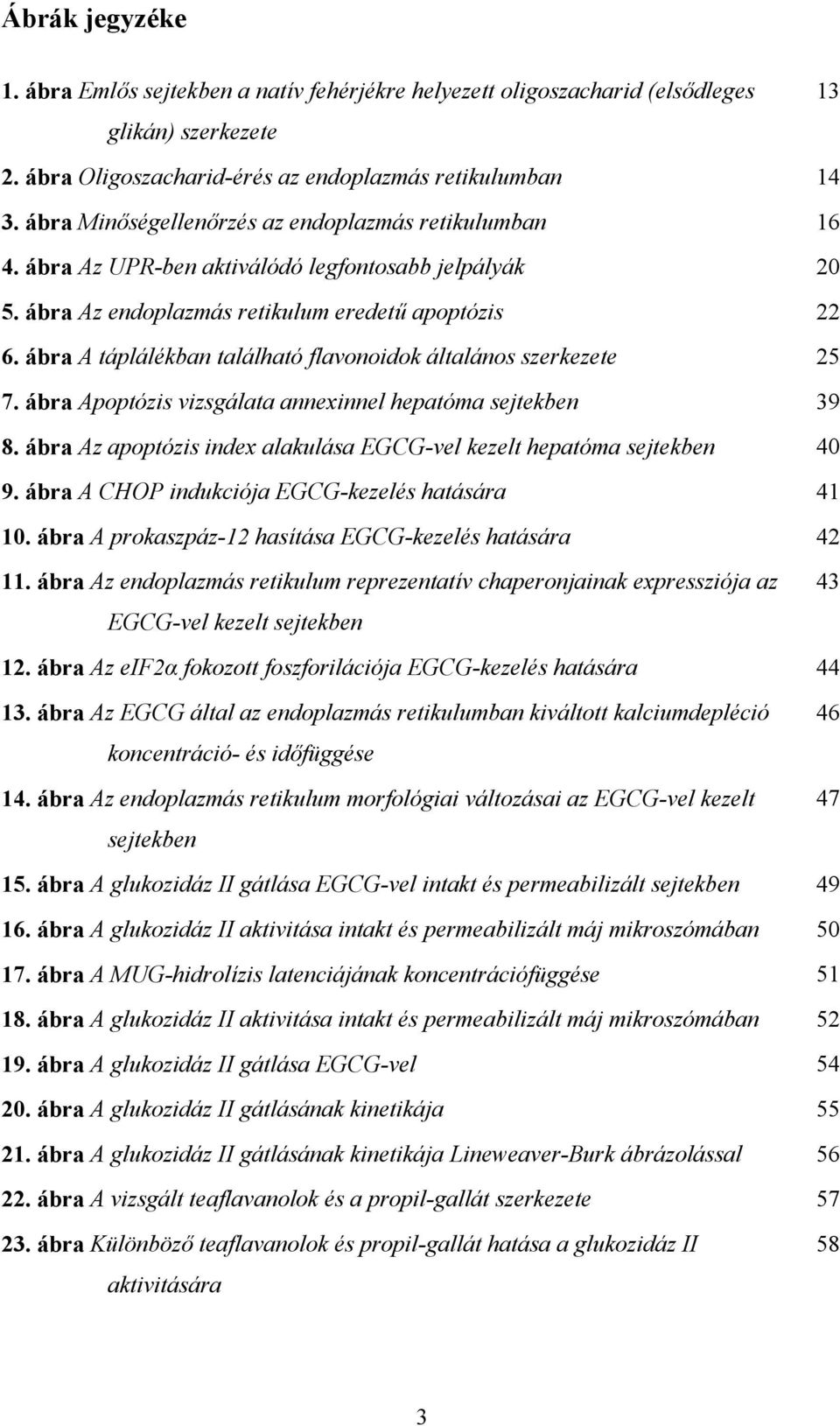 Ábrák jegyzéke

1. ábra Emlős sejtekben a natív fehérjékre helyezett oligoszacharid (elsődleges glikán) szerkezete 13

2. ábra Oligoszacharid-érés az endoplazmás retikulumban 14

3. ábra Minőségellenőrzés az endoplazmás retikulumban 16

4. ábra Az UPR-ben aktiválódó legfontosabb jelpályák 20

5. ábra Az endoplazmás retikulum eredetű apoptózis 22

6. ábra A táplálékban található flavonoidok általános szerkezete 25

7. ábra Apoptózis vizsgálata annexinnel hepatóma sejtekben 39

8. ábra Az apoptózis index alakulása EGCG-vel kezelt hepatóma sejtekben 40

9. ábra A CHOP indukciója EGCG-kezelés hatására 41

10. ábra A prokaszpáz-12 hasítása EGCG-kezelés hatására 42

11. ábra Az endoplazmás retikulum reprezentatív chaperonjainak expressziója az EGCG-vel kezelt sejtekben 43

12. ábra Az eIF2α fokozott foszforilációja EGCG-kezelés hatására 44

13. ábra Az EGCG által az endoplazmás retikulumban kiváltott kalciumdepléció koncentráció- és időfüggése 46

14. ábra Az endoplazmás retikulum morfológiai változásai az EGCG-vel kezelt sejtekben 47

15. ábra A glukozidáz II gátlása EGCG-vel intakt és permeabilizált sejtekben 49

16. ábra A glukozidáz II aktivitása intakt és permeabilizált máj mikroszómában 50

17. ábra A MUG-hidrolízis latenciájának koncentrációfüggése 51

18. ábra A glukozidáz II aktivitása intakt és permeabilizált máj mikroszómában 52

19. ábra A glukozidáz II gátlása EGCG-vel 54

20. ábra A glukozidáz II gátlásának kinetikája 55

21. ábra A glukozidáz II gátlásának kinetikája Lineweaver-Burk ábrázolással 56

22. ábra A vizsgált teaflavanolok és a propil-gallát szerkezete 57

23. ábra Különböző teaflavanolok és propil-gallát hatása a glukozidáz II aktivitására 58

3